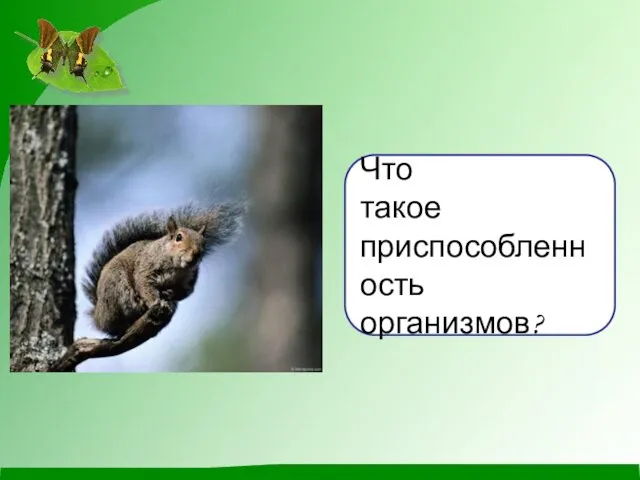 Что такое приспособленность организмов?